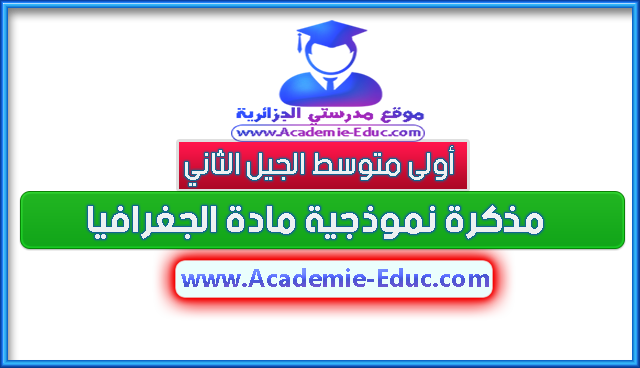 موقع مدرستي الجزائرية
www.Academie-Educ.com

أولى متوسط الجيل الثاني

مذكرة نموذجية مادة الجغرافيا

www.Academie-Educ.com